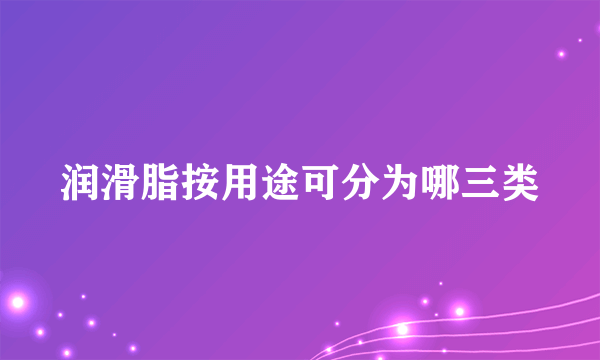 润滑脂按用途可分为哪三类